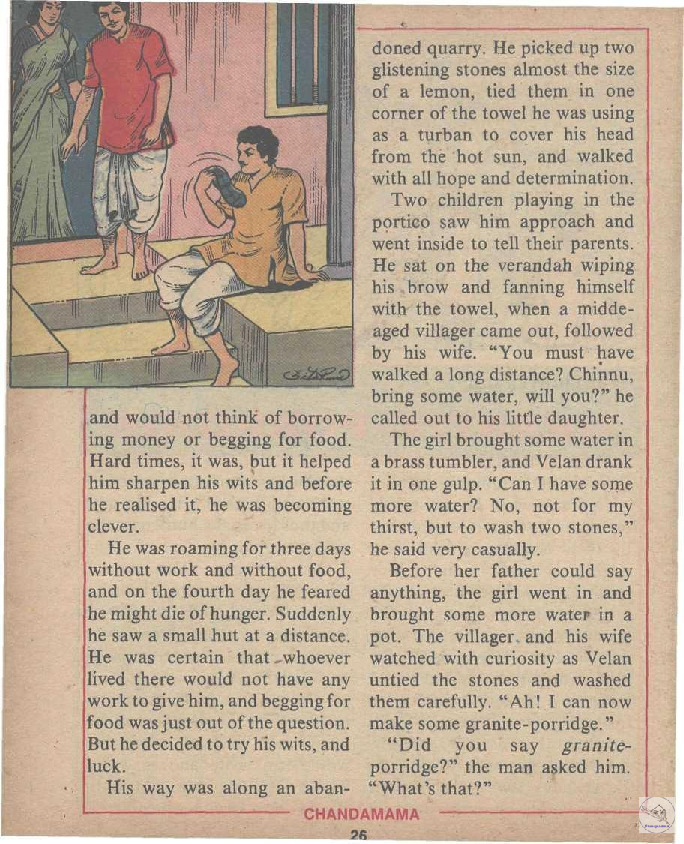 and would not think of borrowing money or begging for food. Hard times, it was, but it helped him sharpen his wits and before he realised it, he was becoming clever.

He was roaming for three days without work and without food, and on the fourth day he feared he might die of hunger. Suddenly he saw a small hut at a distance. He was certain that whoever lived there would not have any work to give him, and begging for food was just out of the question. But he decided to try his wits, and luck.

His way was along an abandoned quarry. He picked up two glistening stones almost the size of a lemon, tied them in one corner of the towel he was using as a turban to cover his head from the hot sun, and walked with all hope and determination.

Two children playing in the portico saw him approach and went inside to tell their parents. He sat on the verandah wiping his brow and fanning himself with the towel, when a middeaged villager came out, followed by his wife. "You must have walked a long distance? Chinnu, bring some water, will you?" he called out to his little daughter.

The girl brought some water in a brass tumbler, and Velan drank it in one gulp. "Can I have some more water? No, not for my thirst, but to wash two stones," he said very casually.

Before her father could say anything, the girl went in and brought some more water in a pot. The villager and his wife watched with curiosity as Velan untied the stones and washed them carefully. "Ah! I can now make some granite-porridge."

"Did you say granite-porridge?" the man asked him. "What's that?"

CHANDAMAMA

26